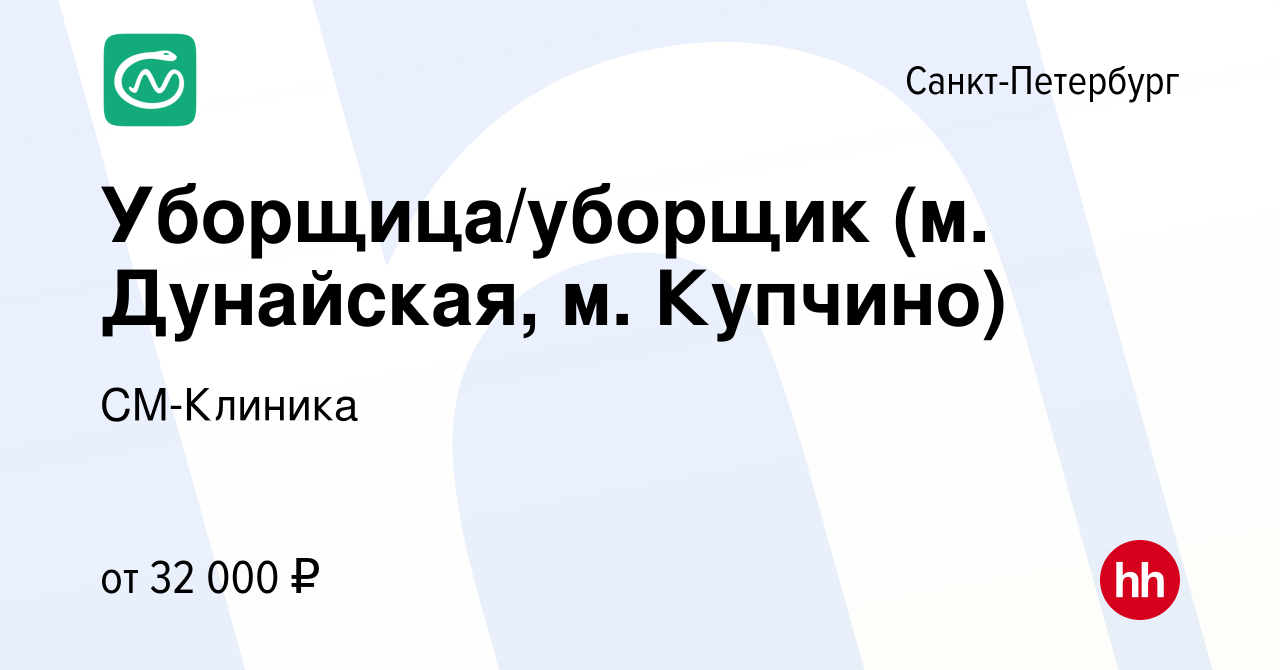 Санкт-Петербург

Уборщица/уборщик (м. Дунайская, м. Купчино)

СМ-Клиника

от 32 000 ₽

hh